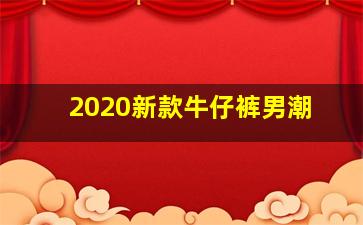 2020新款牛仔裤男潮